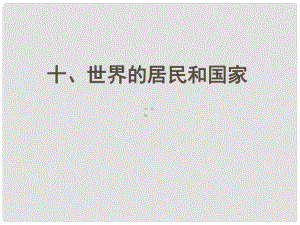 十、世界的居民和国家